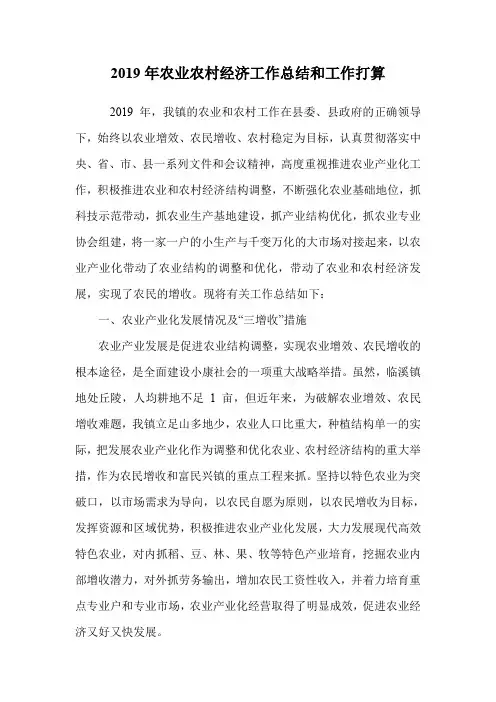 2019 年农业农村经济工作总结和工作打算

2019 年，我镇的农业和农村工作在县委、县政府的正确领导下，始终以农业增效、农民增收、农村稳定为目标，认真贯彻落实中央、省、市、县一系列文件和会议精神，高度重视推进农业产业化工作，积极推进农业和农村经济结构调整，不断强化农业基础地位，抓科技示范带动，抓农业生产基地建设，抓产业结构优化，抓农业专业协会组建，将一家一户的小生产与千变万化的大市场对接起来，以农业产业化带动了农业结构的调整和优化，带动了农业和农村经济发展，实现了农民的增收。现将有关工作总结如下：

一、农业产业化发展情况及“三增收”措施

农业产业发展是促进农业结构调整，实现农业增效、农民增收的根本途径，是全面建设小康社会的一项重大战略举措。虽然，临溪镇地处丘陵，人均耕地不足 1 亩，但近年来，为破解农业增效、农民增收难题，我镇立足山多地少，农业人口比重大，种植结构单一的实际，把发展农业产业化作为调整和优化农业、农村经济结构的重大举措，作为农民增收和富民兴镇的重点工程来抓。坚持以特色农业为突破口，以市场需求为导向，以农民自愿为原则，以农民增收为目标，发挥资源和区域优势，积极推进农业产业化发展，大力发展现代高效特色农业，对内抓稻、豆、林、果、牧等特色产业培育，挖掘农业内部增收潜力，对外抓劳务输出，增加农民工资性收入，并着力培育重点专业户和专业市场，农业产业化经营取得了明显成效，促进农业经济又好又快发展。